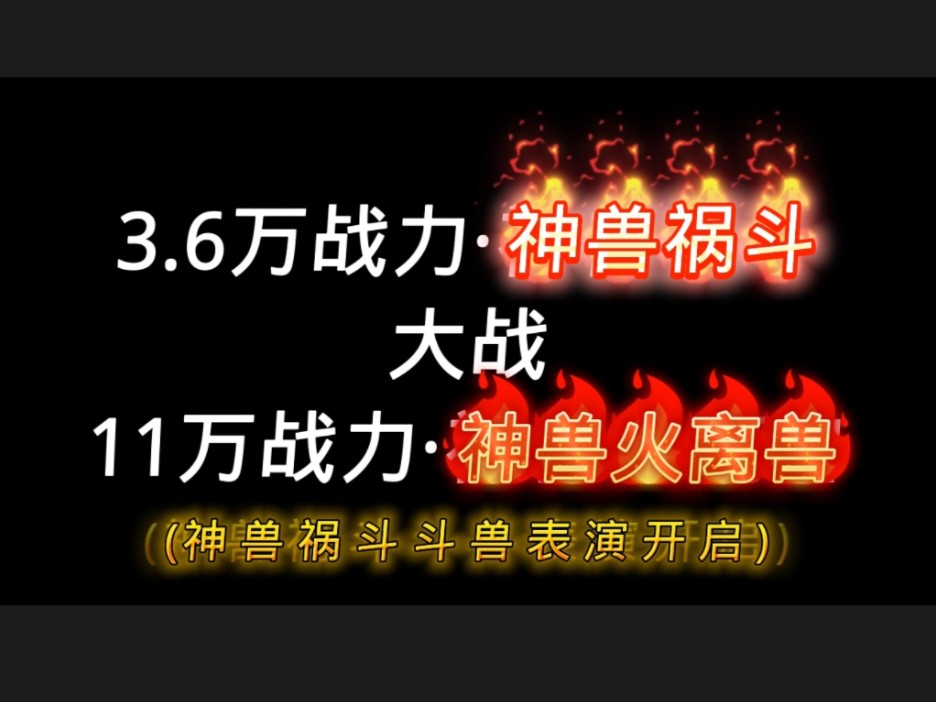 3.6万战力·神兽祸斗

大战

11万战力·神兽火离兽

(神兽祸斗斗兽表演开启)